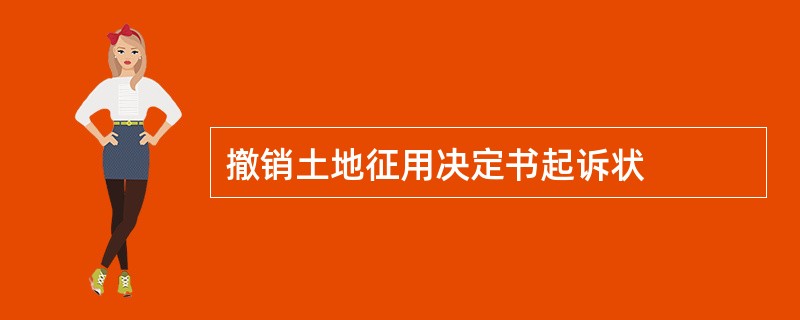 撤销土地征用决定书起诉状